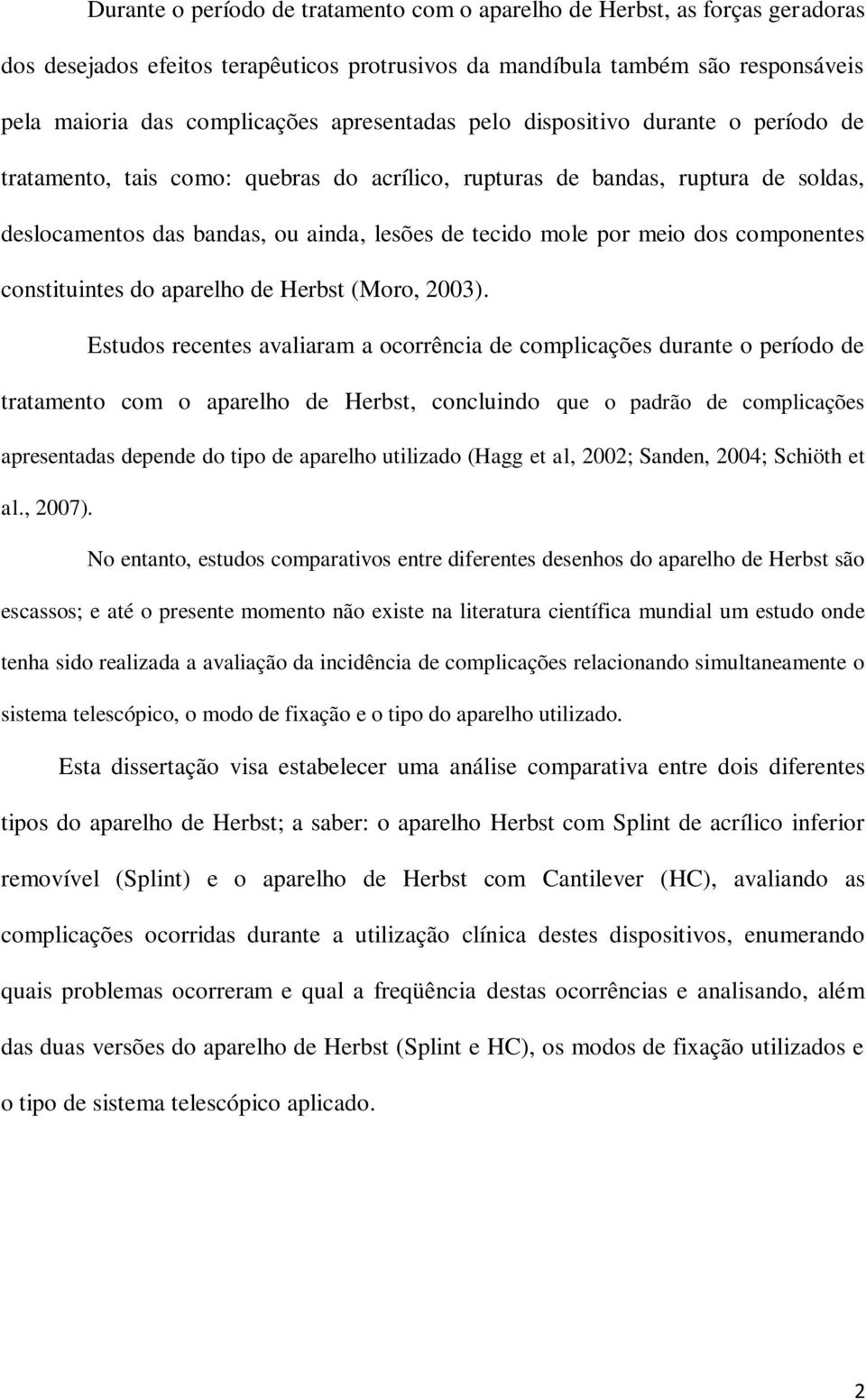 Durante o período de tratamento com o aparelho de Herbst, as forças geradoras dos desejados efeitos terapêuticos protrusivos da mandíbula também são responsáveis pela maioria das complicações apresentadas pelo dispositivo durante o período de tratamento, tais como: quebras do acrílico, rupturas de bandas, ruptura de soldas, deslocamentos das bandas, ou ainda, lesões de tecido mole por meio dos componentes constituintes do aparelho de Herbst (Moro, 2003).

Estudos recentes avaliaram a ocorrência de complicações durante o período de tratamento com o aparelho de Herbst, concluindo que o padrão de complicações apresentadas depende do tipo de aparelho utilizado (Hagg et al, 2002; Sanden, 2004; Schiöth et al., 2007).

No entanto, estudos comparativos entre diferentes desenhos do aparelho de Herbst são escassos; e até o presente momento não existe na literatura científica mundial um estudo onde tenha sido realizada a avaliação da incidência de complicações relacionando simultaneamente o sistema telescópico, o modo de fixação e o tipo do aparelho utilizado.

Esta dissertação visa estabelecer uma análise comparativa entre dois diferentes tipos do aparelho de Herbst; a saber: o aparelho Herbst com Splint de acrílico inferior removível (Splint) e o aparelho de Herbst com Cantilever (HC), avaliando as complicações ocorridas durante a utilização clínica destes dispositivos, enumerando quais problemas ocorreram e qual a freqüência destas ocorrências e analisando, além das duas versões do aparelho de Herbst (Splint e HC), os modos de fixação utilizados e o tipo de sistema telescópico aplicado.

2